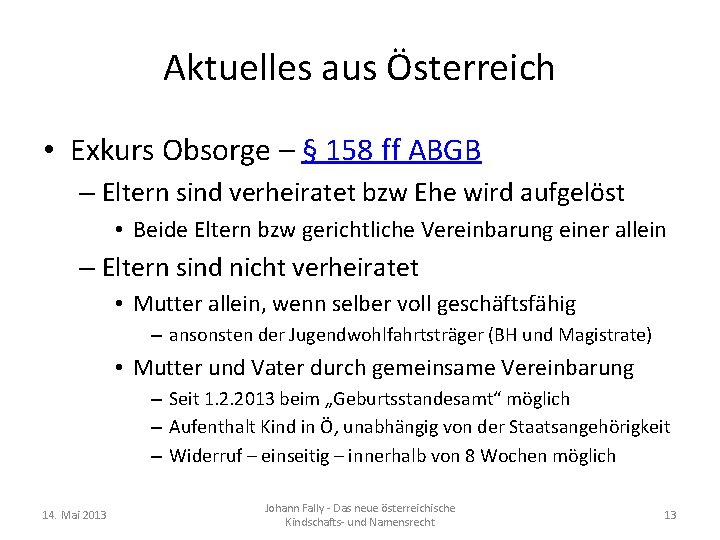 Aktuelles aus Österreich

• Exkurs Obsorge – § 158 ff ABGB
– Eltern sind verheiratet bzw Ehe wird aufgelöst
• Beide Eltern bzw gerichtliche Vereinbarung einer allein
– Eltern sind nicht verheiratet
• Mutter allein, wenn selber voll geschäftsfähig
– ansonsten der Jugendwohlfahrtsträger (BH und Magistrate)
• Mutter und Vater durch gemeinsame Vereinbarung
– Seit 1.2.2013 beim „Geburtsstandesamt“ möglich
– Aufenthalt Kind in Ö, unabhängig von der Staatsangehörigkeit
– Widerruf – einseitig – innerhalb von 8 Wochen möglich

14. Mai 2013

Johann Fally - Das neue österreichische Kindschafts- und Namensrecht

13